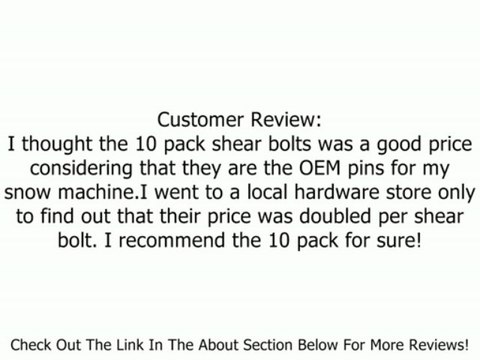 Customer Review:
I thought the 10 pack shear bolts was a good price considering that they are the OEM pins for my snow machine.I went to a local hardware store only to find out that their price was doubled per shear bolt. I recommend the 10 pack for sure!

Check Out The Link In The About Section Below For More Reviews!